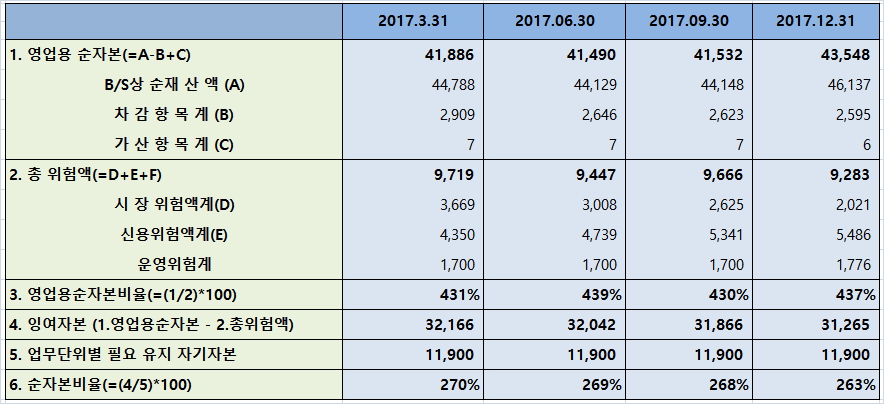 | | 2017.3.31 | 2017.06.30 | 2017.09.30 | 2017.12.31 |
|---|---|---|---|---|
| 1. 영업용 순자본(=A-B+C) | 41,886 | 41,490 | 41,532 | 43,548 |
| B/S상 순재 산 액 (A) | 44,788 | 44,129 | 44,148 | 46,137 |
| 차 감 항 목 계 (B) | 2,909 | 2,646 | 2,623 | 2,595 |
| 가 산 항 목 계 (C) | 7 | 7 | 7 | 6 |
| 2. 총 위험액(=D+E+F) | 9,719 | 9,447 | 9,666 | 9,283 |
| 시 장 위험액계(D) | 3,669 | 3,008 | 2,625 | 2,021 |
| 신용위험액계(E) | 4,350 | 4,739 | 5,341 | 5,486 |
| 운영위험계 | 1,700 | 1,700 | 1,700 | 1,776 |
| 3. 영업용순자본비율(=(1/2)*100) | 431% | 439% | 430% | 437% |
| 4. 잉여자본 (1.영업용순자본 - 2.총위험액) | 32,166 | 32,042 | 31,866 | 31,265 |
| 5. 업무단위별 필요 유지 자기자본 | 11,900 | 11,900 | 11,900 | 11,900 |
| 6. 순자본비율(=(4/5)*100) | 270% | 269% | 268% | 263% |